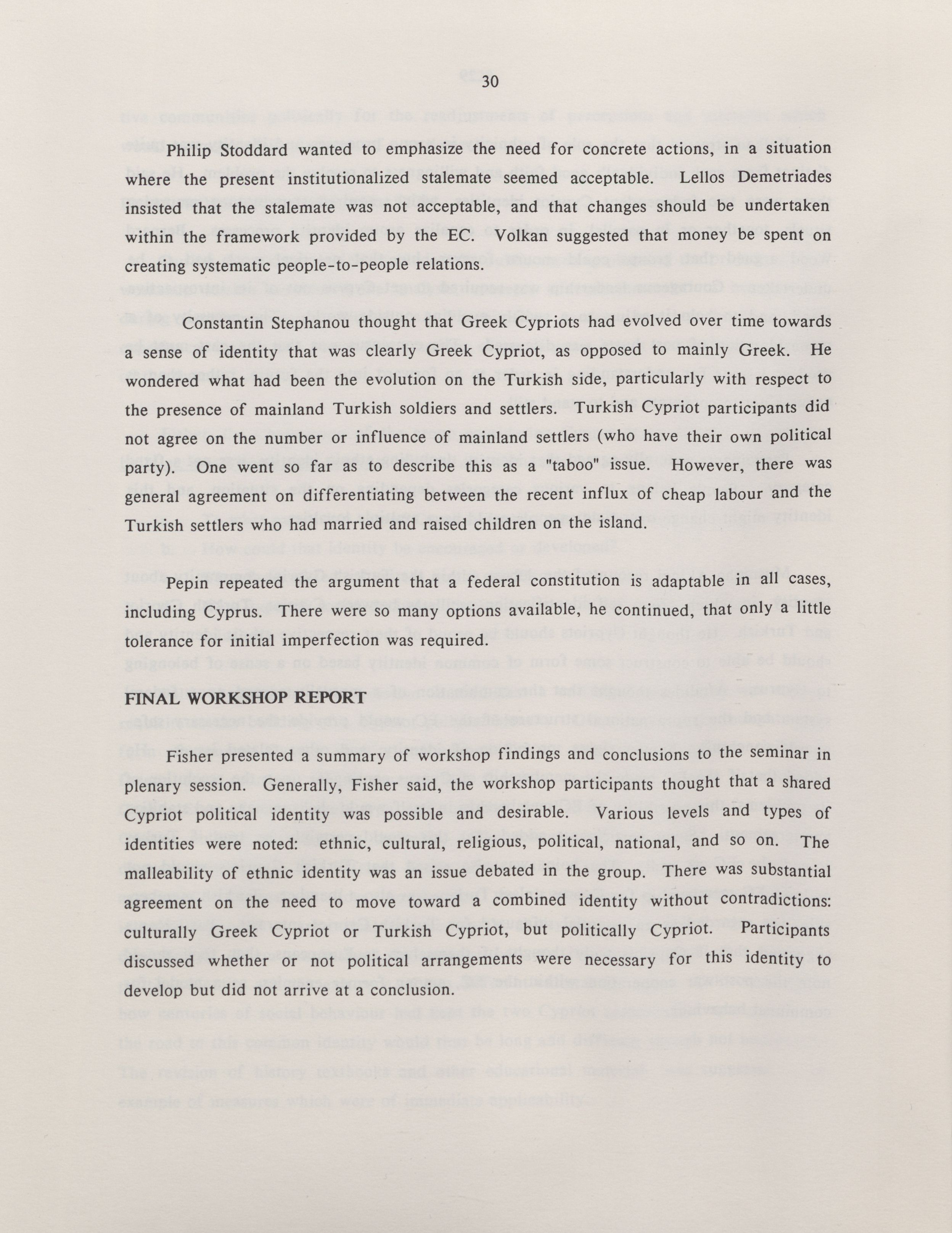 30

Philip Stoddard wanted to emphasize the need for concrete actions, in a situation where the present institutionalized stalemate seemed acceptable. Lellos Demetriades insisted that the stalemate was not acceptable, and that changes should be undertaken within the framework provided by the EC. Volkan suggested that money be spent on creating systematic people-to-people relations.

Constantin Stephanou thought that Greek Cypriots had evolved over time towards a sense of identity that was clearly Greek Cypriot, as opposed to mainly Greek. He wondered what had been the evolution on the Turkish side, particularly with respect to the presence of mainland Turkish soldiers and settlers. Turkish Cypriot participants did not agree on the number or influence of mainland settlers (who have their own political party). One went so far as to describe this as a "taboo" issue. However, there was general agreement on differentiating between the recent influx of cheap labour and the Turkish settlers who had married and raised children on the island.

Pepin repeated the argument that a federal constitution is adaptable in all cases, including Cyprus. There were so many options available, he continued, that only a little tolerance for initial imperfection was required.

FINAL WORKSHOP REPORT

Fisher presented a summary of workshop findings and conclusions to the seminar in plenary session. Generally, Fisher said, the workshop participants thought that a shared Cypriot political identity was possible and desirable. Various levels and types of identities were noted: ethnic, cultural, religious, political, national, and so on. The malleability of ethnic identity was an issue debated in the group. There was substantial agreement on the need to move toward a combined identity without contradictions: culturally Greek Cypriot or Turkish Cypriot, but politically Cypriot. Participants discussed whether or not political arrangements were necessary for this identity to develop but did not arrive at a conclusion.